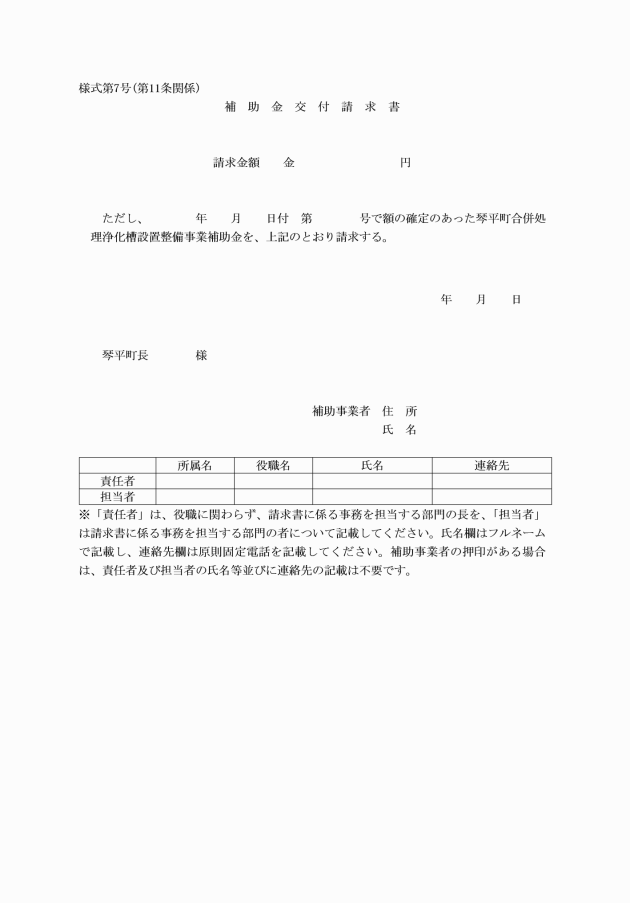 様式第7号(第11条関係)

補 助 金 交 付 請 求 書

請求金額　　金　　　　　　　　円

ただし、　　　　年　　月　　日付　第　　　　号で額の確定のあった琴平町合併処理浄化槽設置整備事業補助金を、上記のとおり請求する。

年　　月　　日

琴平町長　　　　様

補助事業者　住　所
氏　名

| | 所属名 | 役職名 | 氏名 | 連絡先 |
|---|---|---|---|---|
| 責任者 | | | | |
| 担当者 | | | | |

※「責任者」は、役職に関わらず、請求書に係る事務を担当する部門の長を、「担当者」は請求書に係る事務を担当する部門の者について記載してください。氏名欄はフルネームで記載し、連絡先欄は原則固定電話を記載してください。補助事業者の押印がある場合は、責任者及び担当者の氏名等並びに連絡先の記載は不要です。